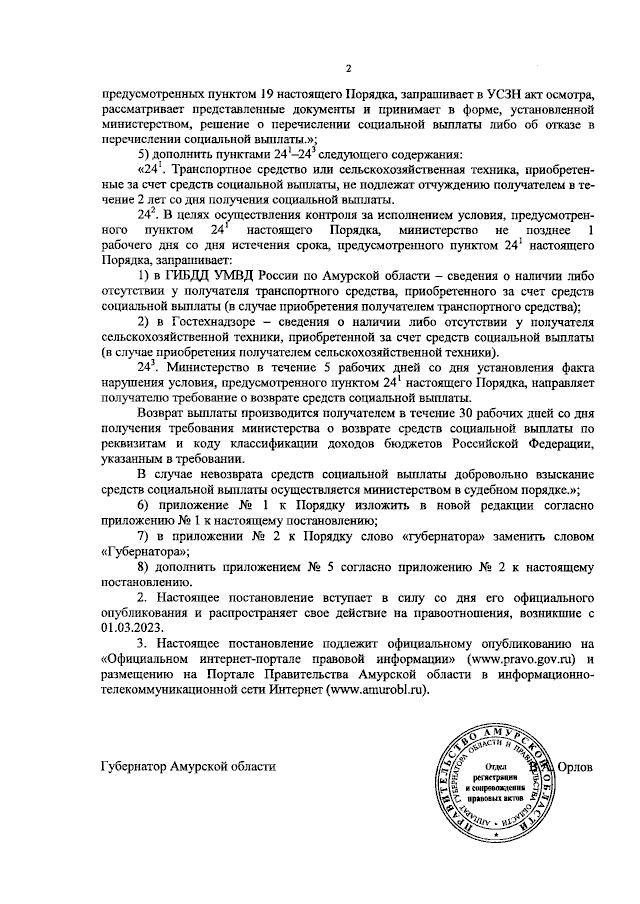 2

предусмотренных пунктом 19 настоящего Порядка, запрашивает в УСЗН акт осмотра, рассматривает представленные документы и принимает в форме, установленной министерством, решение о перечислении социальной выплаты либо об отказе в перечислении социальной выплаты.»;

5) дополнить пунктами $24^1$–$24^3$ следующего содержания:

«$24^1$. Транспортное средство или сельскохозяйственная техника, приобретенные за счет средств социальной выплаты, не подлежат отчуждению получателем в течение 2 лет со дня получения социальной выплаты.

$24^2$. В целях осуществления контроля за исполнением условия, предусмотренного пунктом $24^1$ настоящего Порядка, министерство не позднее 1 рабочего дня со дня истечения срока, предусмотренного пунктом $24^1$ настоящего Порядка, запрашивает:

1) в ГИБДД УМВД России по Амурской области – сведения о наличии либо отсутствии у получателя транспортного средства, приобретенного за счет средств социальной выплаты (в случае приобретения получателем транспортного средства);

2) в Гостехнадзоре – сведения о наличии либо отсутствии у получателя сельскохозяйственной техники, приобретенной за счет средств социальной выплаты (в случае приобретения получателем сельскохозяйственной техники).

$24^3$. Министерство в течение 5 рабочих дней со дня установления факта нарушения условия, предусмотренного пунктом $24^1$ настоящего Порядка, направляет получателю требование о возврате средств социальной выплаты.

Возврат выплаты производится получателем в течение 30 рабочих дней со дня получения требования министерства о возврате средств социальной выплаты по реквизитам и коду классификации доходов бюджетов Российской Федерации, указанным в требовании.

В случае невозврата средств социальной выплаты добровольно взыскание средств социальной выплаты осуществляется министерством в судебном порядке.»;

6) приложение № 1 к Порядку изложить в новой редакции согласно приложению № 1 к настоящему постановлению;

7) в приложении № 2 к Порядку слово «губернатора» заменить словом «Губернатора»;

8) дополнить приложением № 5 согласно приложению № 2 к настоящему постановлению.

2. Настоящее постановление вступает в силу со дня его официального опубликования и распространяет свое действие на правоотношения, возникшие с 01.03.2023.

3. Настоящее постановление подлежит официальному опубликованию на «Официальном интернет-портале правовой информации» (www.pravo.gov.ru) и размещению на Портале Правительства Амурской области в информационно-телекоммуникационной сети Интернет (www.amurobl.ru).

Губернатор Амурской области

ПРАВИТЕЛЬСТВО АМУРСКОЙ ОБЛАСТИ
АППАРАТ ГУБЕРНАТОРА ОБЛАСТИ И ПРАВИТЕЛЬСТВА ОБЛАСТИ
Отдел регистрации и сопровождения правовых актов

Орлов